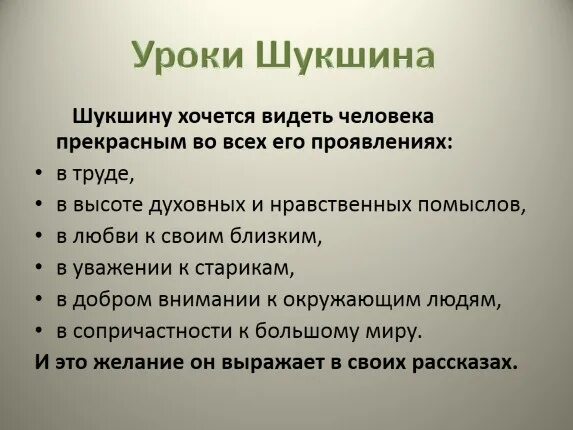 Уроки Шукшина

Шукшину хочется видеть человека прекрасным во всех его проявлениях:

• в труде,
• в высоте духовных и нравственных помыслов,
• в любви к своим близким,
• в уважении к старикам,
• в добром внимании к окружающим людям,
• в сопричастности к большому миру.

И это желание он выражает в своих рассказах.